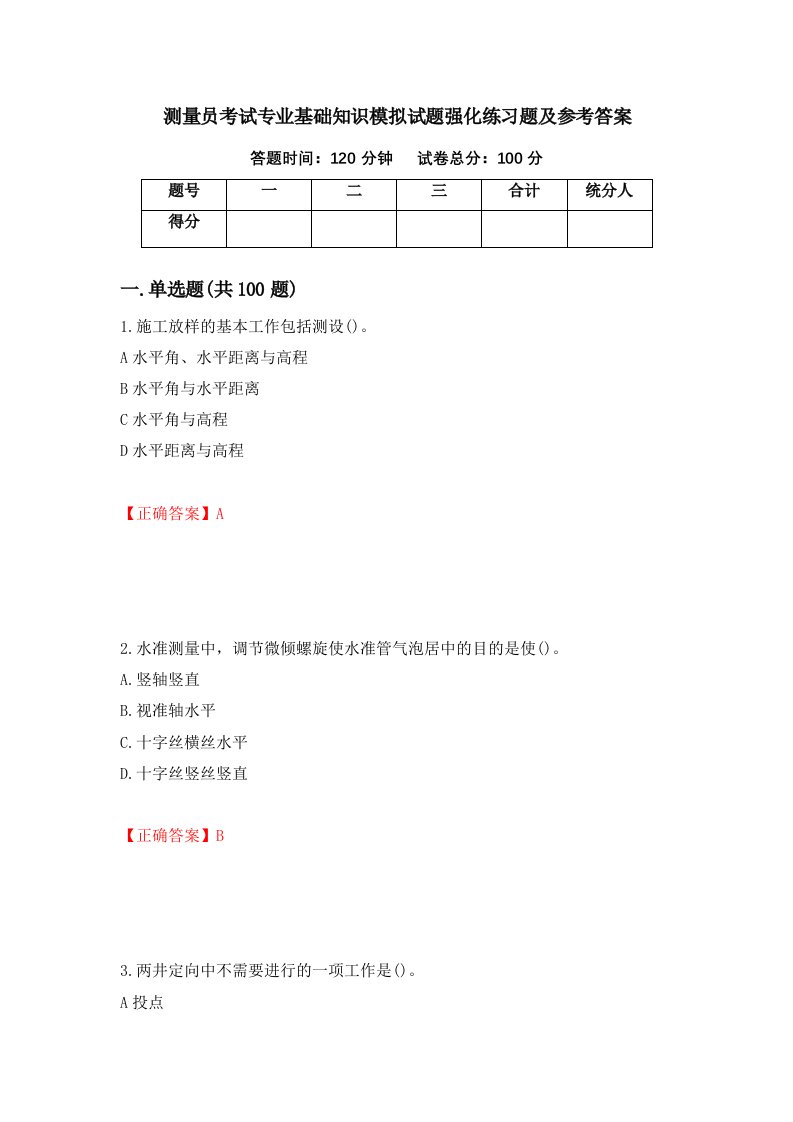 测量员考试专业基础知识模拟试题强化练习题及参考答案

答题时间：120 分钟　　试卷总分：100 分

| 题号 | 一 | 二 | 三 | 合计 | 统分人 |
|---|---|---|---|---|---|
| 得分 | | | | | |

一.单选题(共 100 题)

1.施工放样的基本工作包括测设()。

A 水平角、水平距离与高程

B 水平角与水平距离

C 水平角与高程

D 水平距离与高程

【正确答案】A

2.水准测量中，调节微倾螺旋使水准管气泡居中的目的是使()。

A.竖轴竖直

B.视准轴水平

C.十字丝横丝水平

D.十字丝竖丝竖直

【正确答案】B

3.两井定向中不需要进行的一项工作是()。

A 投点